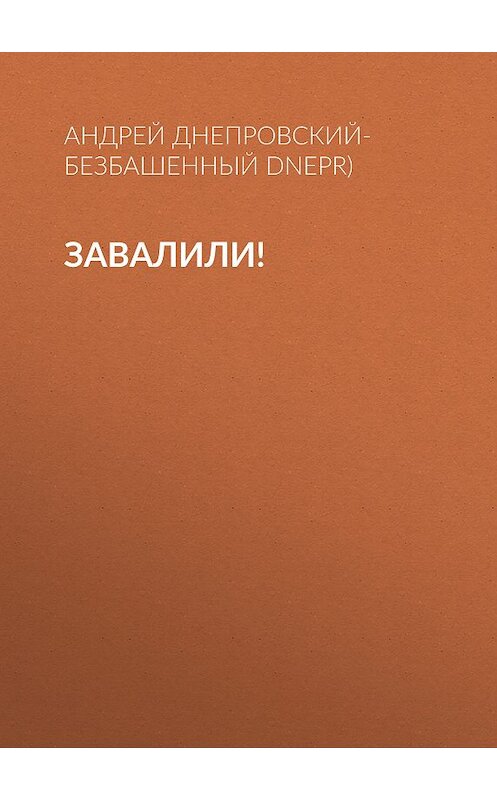 АНДРЕЙ ДНЕПРОВСКИЙ-БЕЗБАШЕННЫЙ DNEPR)

ЗАВАЛИЛИ!